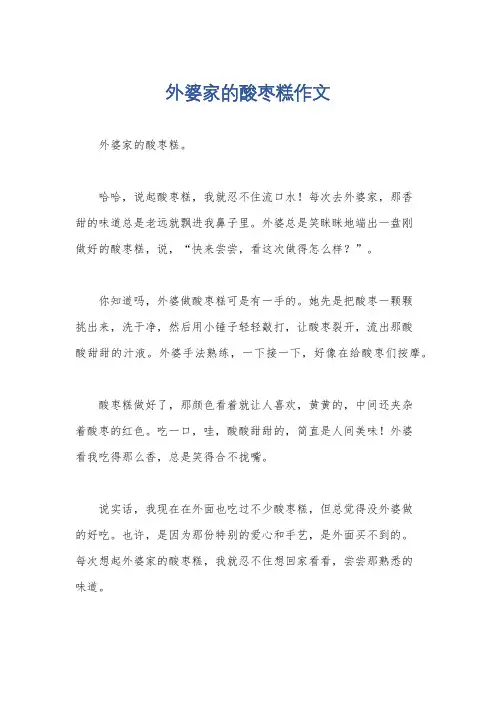 外婆家的酸枣糕作文

外婆家的酸枣糕。

哈哈，说起酸枣糕，我就忍不住流口水！每次去外婆家，那香甜的味道总是老远就飘进我鼻子里。外婆总是笑眯眯地端出一盘刚做好的酸枣糕，说，“快来尝尝，看这次做得怎么样？”。

你知道吗，外婆做酸枣糕可是有一手的。她先是把酸枣一颗颗挑出来，洗干净，然后用小锤子轻轻敲打，让酸枣裂开，流出那酸酸甜甜的汁液。外婆手法熟练，一下接一下，好像在给酸枣们按摩。

酸枣糕做好了，那颜色看着就让人喜欢，黄黄的，中间还夹杂着酸枣的红色。吃一口，哇，酸酸甜甜的，简直是人间美味！外婆看我吃得那么香，总是笑得合不拢嘴。

说实话，我现在在外面也吃过不少酸枣糕，但总觉得没外婆做的好吃。也许，是因为那份特别的爱心和手艺，是外面买不到的。每次想起外婆家的酸枣糕，我就忍不住想回家看看，尝尝那熟悉的味道。